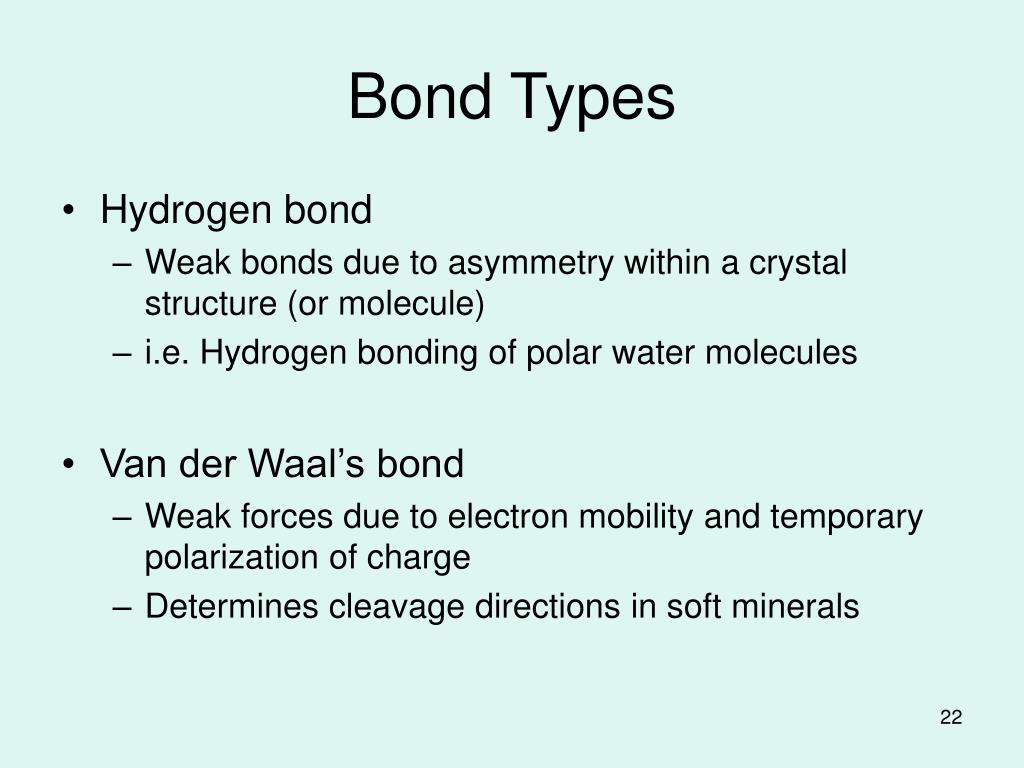 Bond Types

• Hydrogen bond
– Weak bonds due to asymmetry within a crystal structure (or molecule)
– i.e. Hydrogen bonding of polar water molecules

• Van der Waal’s bond
– Weak forces due to electron mobility and temporary polarization of charge
– Determines cleavage directions in soft minerals

22